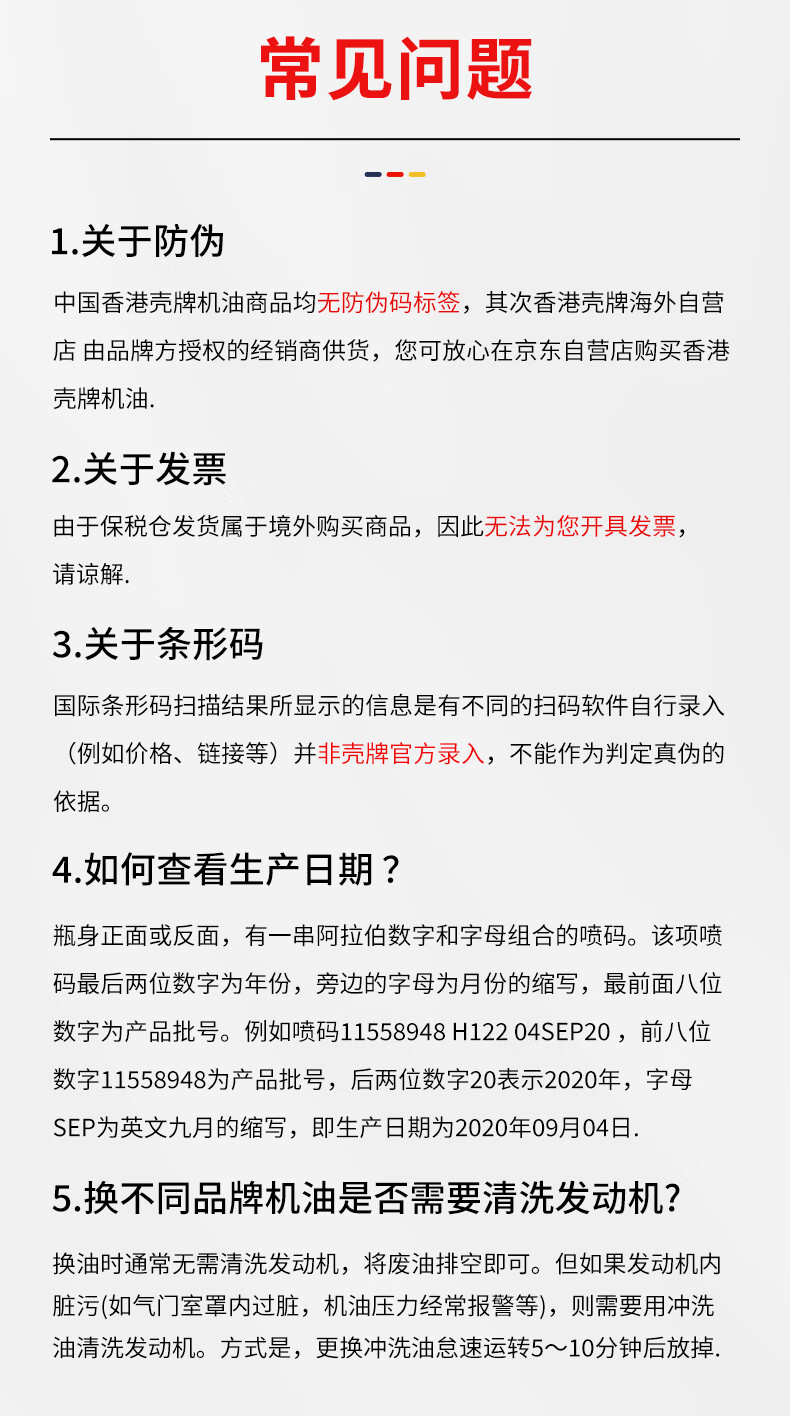 常见问题

1.关于防伪

中国香港壳牌机油商品均无防伪码标签，其次香港壳牌海外自营店 由品牌方授权的经销商供货，您可放心在京东自营店购买香港壳牌机油.

2.关于发票

由于保税仓发货属于境外购买商品，因此无法为您开具发票，请谅解.

3.关于条形码

国际条形码扫描结果所显示的信息是有不同的扫码软件自行录入（例如价格、链接等）并非壳牌官方录入，不能作为判定真伪的依据。

4.如何查看生产日期？

瓶身正面或反面，有一串阿拉伯数字和字母组合的喷码。该项喷码最后两位数字为年份，旁边的字母为月份的缩写，最前面八位数字为产品批号。例如喷码11558948 H122 04SEP20，前八位数字11558948为产品批号，后两位数字20表示2020年，字母SEP为英文九月的缩写，即生产日期为2020年09月04日.

5.换不同品牌机油是否需要清洗发动机?

换油时通常无需清洗发动机，将废油排空即可。但如果发动机内脏污(如气门室罩内过脏，机油压力经常报警等)，则需要用冲洗油清洗发动机。方式是，更换冲洗油怠速运转5～10分钟后放掉.